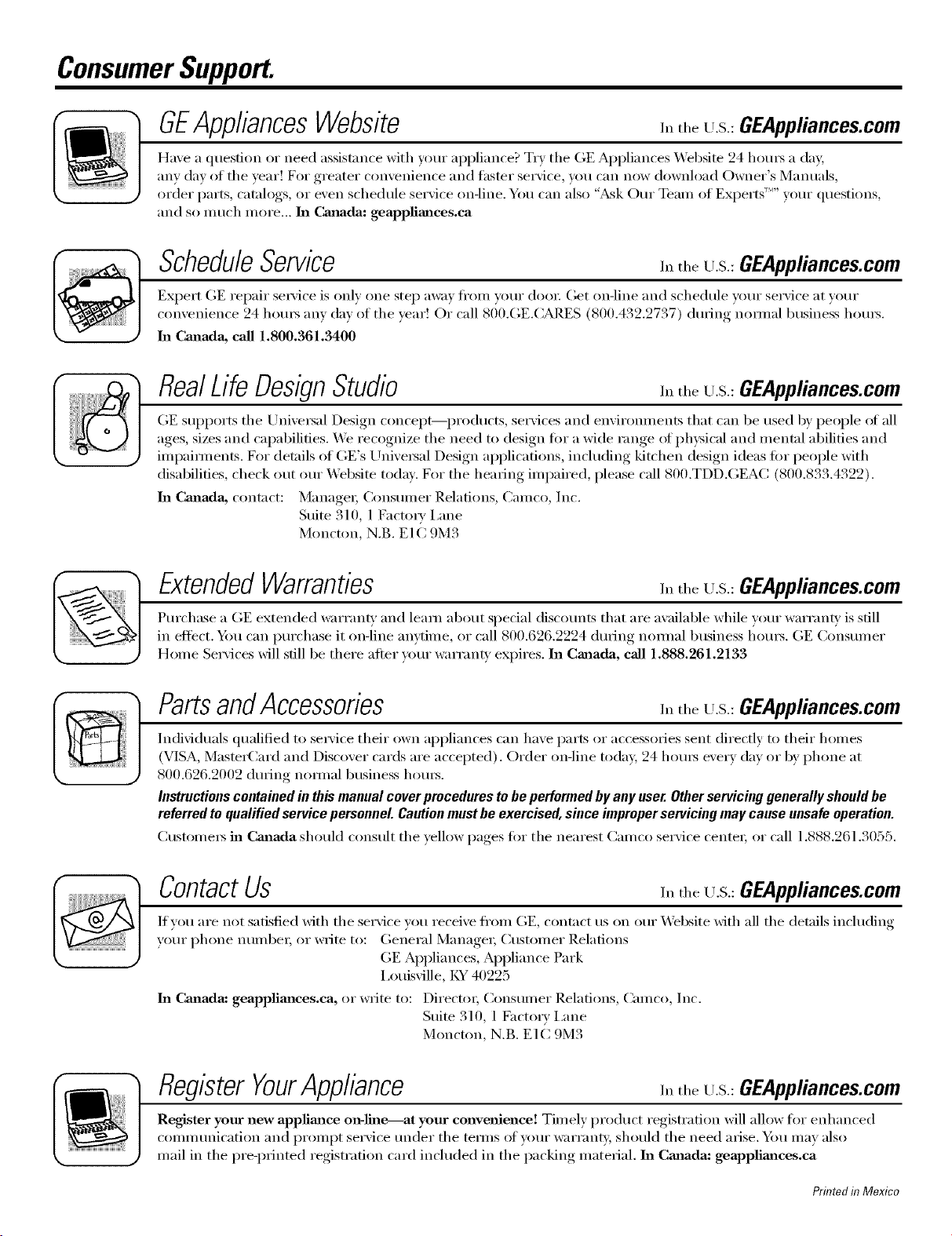 Consumer Support.

GE Appliances Website In the U.S.: GEAppliances.com

Have a question or need assistance with your appliance? Try the GE Appliances Website 24 hours a day, any day of the year! For greater convenience and faster service, you can now download Owner's Manuals, order parts, catalogs, or even schedule service on-line. You can also "Ask Our Team of Experts™" your questions, and so much more... In Canada: geappliances.ca

Schedule Service In the U.S.: GEAppliances.com

Expert GE repair service is only one step away from your door. Get on-line and schedule your service at your convenience 24 hours any day of the year! Or call 800.GE.CARES (800.432.2737) during normal business hours. In Canada, call 1.800.361.3400

Real Life Design Studio In the U.S.: GEAppliances.com

GE supports the Universal Design concept—products, services and environments that can be used by people of all ages, sizes and capabilities. We recognize the need to design for a wide range of physical and mental abilities and impairments. For details of GE's Universal Design applications, including kitchen design ideas for people with disabilities, check out our Website today. For the hearing impaired, please call 800.TDD.GEAC (800.833.4322).

In Canada, contact: Manager, Consumer Relations, Camco, Inc.
Suite 310, 1 Factory Lane
Moncton, N.B. E1C 9M3

Extended Warranties In the U.S.: GEAppliances.com

Purchase a GE extended warranty and learn about special discounts that are available while your warranty is still in effect. You can purchase it on-line anytime, or call 800.626.2224 during normal business hours. GE Consumer Home Services will still be there after your warranty expires. In Canada, call 1.888.261.2133

Parts and Accessories In the U.S.: GEAppliances.com

Individuals qualified to service their own appliances can have parts or accessories sent directly to their homes (VISA, MasterCard and Discover cards are accepted). Order on-line today, 24 hours every day or by phone at 800.626.2002 during normal business hours.

Instructions contained in this manual cover procedures to be performed by any user. Other servicing generally should be referred to qualified service personnel. Caution must be exercised, since improper servicing may cause unsafe operation.

Customers in Canada should consult the yellow pages for the nearest Camco service center, or call 1.888.261.3055.

Contact Us In the U.S.: GEAppliances.com

If you are not satisfied with the service you receive from GE, contact us on our Website with all the details including your phone number, or write to: General Manager, Customer Relations
GE Appliances, Appliance Park
Louisville, KY 40225

In Canada: geappliances.ca, or write to: Director, Consumer Relations, Camco, Inc.
Suite 310, 1 Factory Lane
Moncton, N.B. E1C 9M3

Register Your Appliance In the U.S.: GEAppliances.com

Register your new appliance on-line—at your convenience! Timely product registration will allow for enhanced communication and prompt service under the terms of your warranty, should the need arise. You may also mail in the pre-printed registration card included in the packing material. In Canada: geappliances.ca

Printed in Mexico